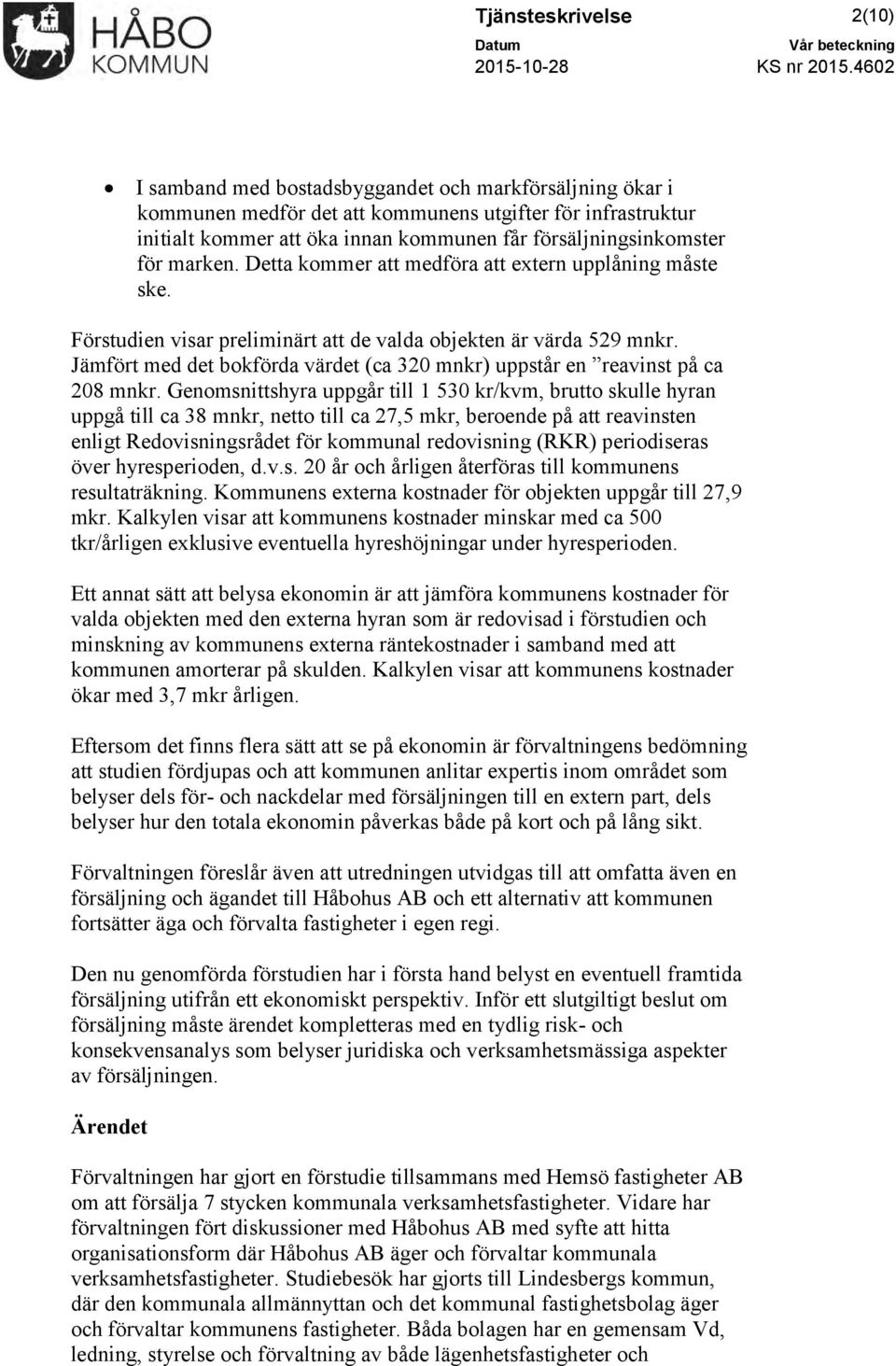 HÅBO KOMMUN

Tjänsteskrivelse 2(10)

Datum 2015-10-28

Vår beteckning KS nr 2015.4602

• I samband med bostadsbyggandet och markförsäljning ökar i kommunen medför det att kommunens utgifter för infrastruktur initialt kommer att öka innan kommunen får försäljningsinkomster för marken. Detta kommer att medföra att extern upplåning måste ske.

Förstudien visar preliminärt att de valda objekten är värda 529 mnkr. Jämfört med det bokförda värdet (ca 320 mnkr) uppstår en ”reavinst på ca 208 mnkr. Genomsnittshyra uppgår till 1 530 kr/kvm, brutto skulle hyran uppgå till ca 38 mnkr, netto till ca 27,5 mkr, beroende på att reavinsten enligt Redovisningsrådet för kommunal redovisning (RKR) periodiseras över hyresperioden, d.v.s. 20 år och årligen återföras till kommunens resultaträkning. Kommunens externa kostnader för objekten uppgår till 27,9 mkr. Kalkylen visar att kommunens kostnader minskar med ca 500 tkr/årligen exklusive eventuella hyreshöjningar under hyresperioden.

Ett annat sätt att belysa ekonomin är att jämföra kommunens kostnader för valda objekten med den externa hyran som är redovisad i förstudien och minskning av kommunens externa räntekostnader i samband med att kommunen amorterar på skulden. Kalkylen visar att kommunens kostnader ökar med 3,7 mkr årligen.

Eftersom det finns flera sätt att se på ekonomin är förvaltningens bedömning att studien fördjupas och att kommunen anlitar expertis inom området som belyser dels för- och nackdelar med försäljningen till en extern part, dels belyser hur den totala ekonomin påverkas både på kort och på lång sikt.

Förvaltningen föreslår även att utredningen utvidgas till att omfatta även en försäljning och ägandet till Håbohus AB och ett alternativ att kommunen fortsätter äga och förvalta fastigheter i egen regi.

Den nu genomförda förstudien har i första hand belyst en eventuell framtida försäljning utifrån ett ekonomiskt perspektiv. Inför ett slutgiltigt beslut om försäljning måste ärendet kompletteras med en tydlig risk- och konsekvensanalys som belyser juridiska och verksamhetsmässiga aspekter av försäljningen.

Ärendet

Förvaltningen har gjort en förstudie tillsammans med Hemsö fastigheter AB om att försälja 7 stycken kommunala verksamhetsfastigheter. Vidare har förvaltningen fört diskussioner med Håbohus AB med syfte att hitta organisationsform där Håbohus AB äger och förvaltar kommunala verksamhetsfastigheter. Studiebesök har gjorts till Lindesbergs kommun, där den kommunala allmännyttan och det kommunal fastighetsbolag äger och förvaltar kommunens fastigheter. Båda bolagen har en gemensam Vd, ledning, styrelse och förvaltning av både lägenhetsfastigheter och